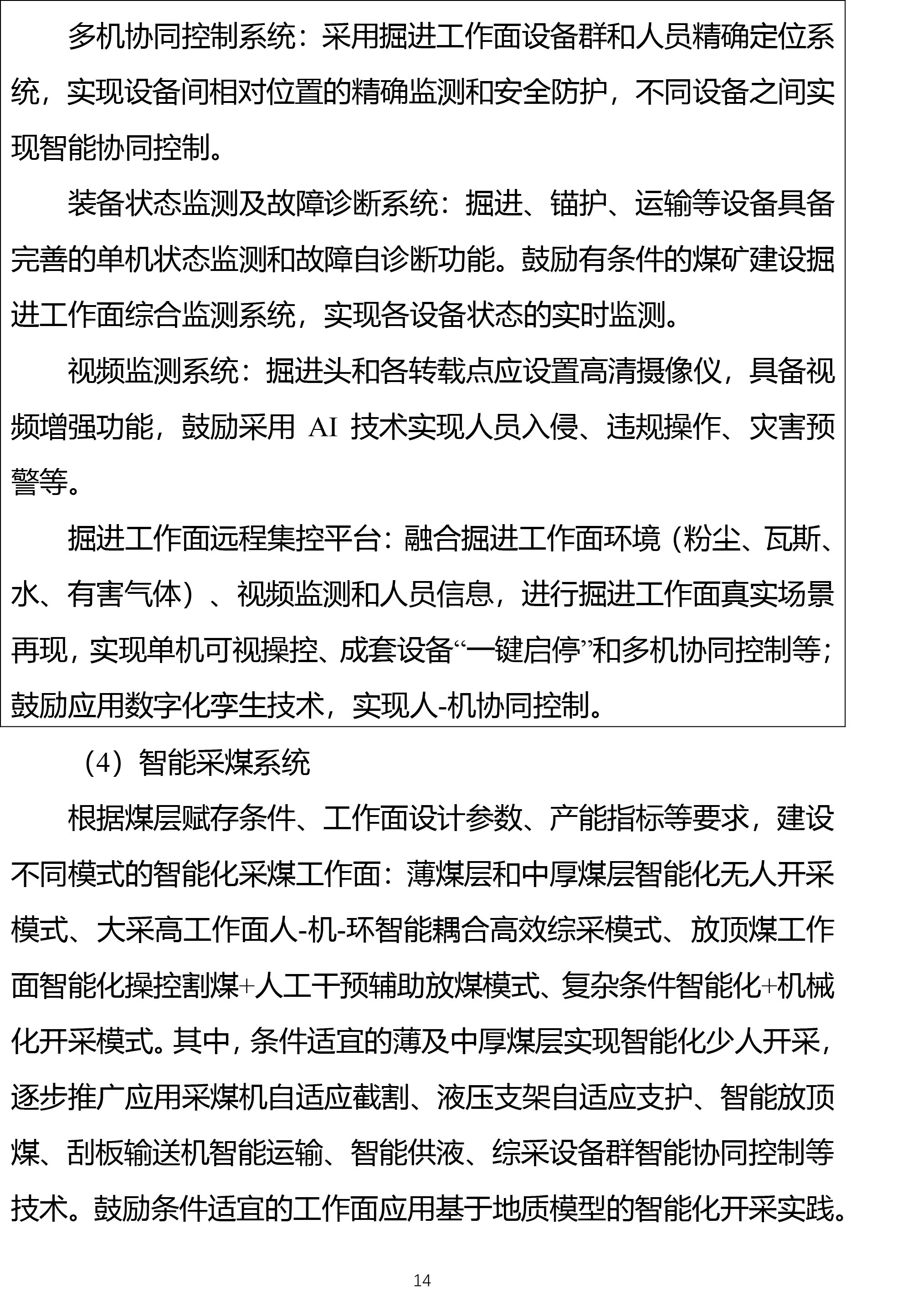 多机协同控制系统：采用掘进工作面设备群和人员精确定位系统，实现设备间相对位置的精确监测和安全防护，不同设备之间实现智能协同控制。

装备状态监测及故障诊断系统：掘进、锚护、运输等设备具备完善的单机状态监测和故障自诊断功能。鼓励有条件的煤矿建设掘进工作面综合监测系统，实现各设备状态的实时监测。

视频监测系统：掘进头和各转载点应设置高清摄像仪，具备视频增强功能，鼓励采用 AI 技术实现人员入侵、违规操作、灾害预警等。

掘进工作面远程集控平台：融合掘进工作面环境（粉尘、瓦斯、水、有害气体）、视频监测和人员信息，进行掘进工作面真实场景再现，实现单机可视操控、成套设备“一键启停”和多机协同控制等；鼓励应用数字化孪生技术，实现人-机协同控制。

（4）智能采煤系统

根据煤层赋存条件、工作面设计参数、产能指标等要求，建设不同模式的智能化采煤工作面：薄煤层和中厚煤层智能化无人开采模式、大采高工作面人-机-环智能耦合高效综采模式、放顶煤工作面智能化操控割煤+人工干预辅助放煤模式、复杂条件智能化+机械化开采模式。其中，条件适宜的薄及中厚煤层实现智能化少人开采，逐步推广应用采煤机自适应截割、液压支架自适应支护、智能放顶煤、刮板输送机智能运输、智能供液、综采设备群智能协同控制等技术。鼓励条件适宜的工作面应用基于地质模型的智能化开采实践。

14